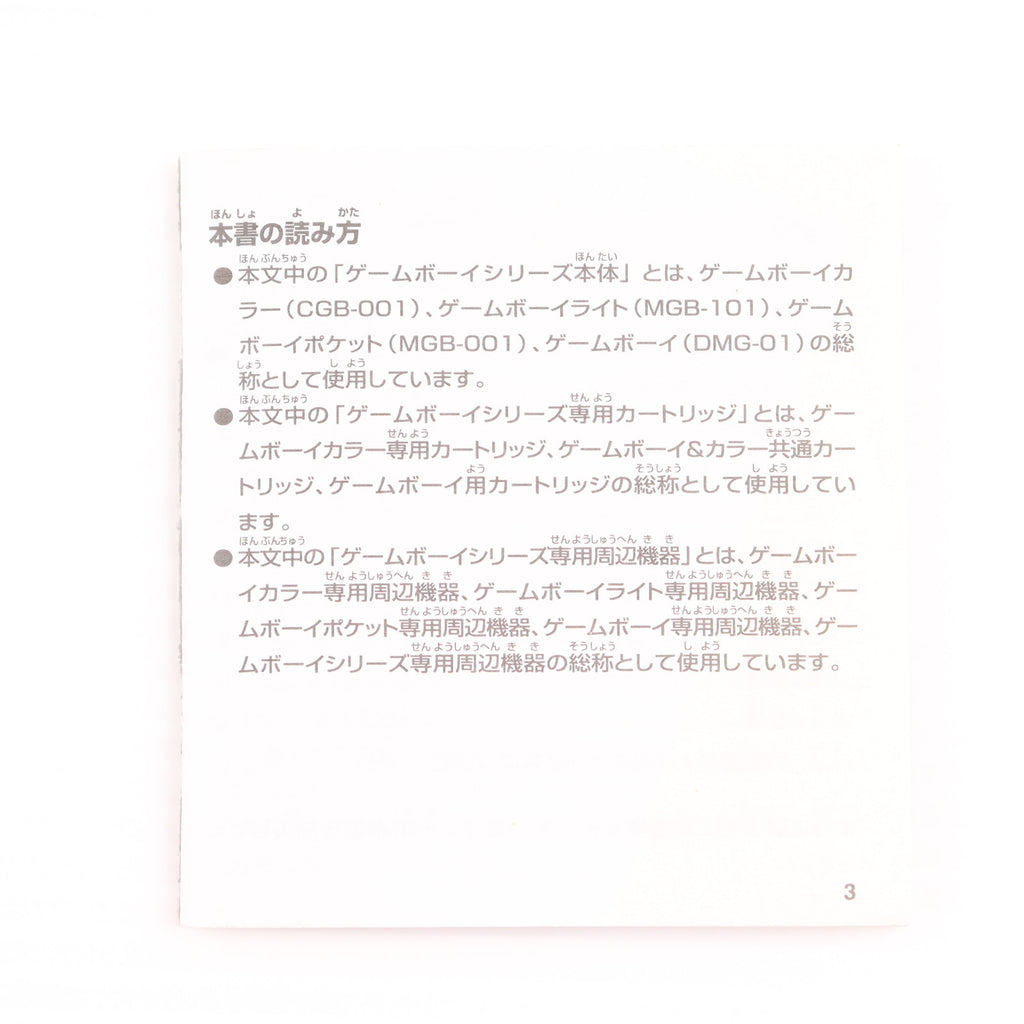 本書の読み方

●本文中の「ゲームボーイシリーズ本体」とは、ゲームボーイカラー（CGB-001）、ゲームボーイライト（MGB-101）、ゲームボーイポケット（MGB-001）、ゲームボーイ（DMG-01）の総称として使用しています。

●本文中の「ゲームボーイシリーズ専用カートリッジ」とは、ゲームボーイカラー専用カートリッジ、ゲームボーイ&カラー共通カートリッジ、ゲームボーイ用カートリッジの総称として使用しています。

●本文中の「ゲームボーイシリーズ専用周辺機器」とは、ゲームボーイカラー専用周辺機器、ゲームボーイライト専用周辺機器、ゲームボーイポケット専用周辺機器、ゲームボーイ専用周辺機器、ゲームボーイシリーズ専用周辺機器の総称として使用しています。

3